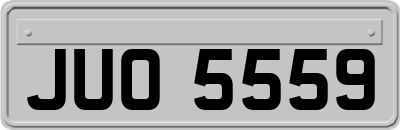 JUO 5559